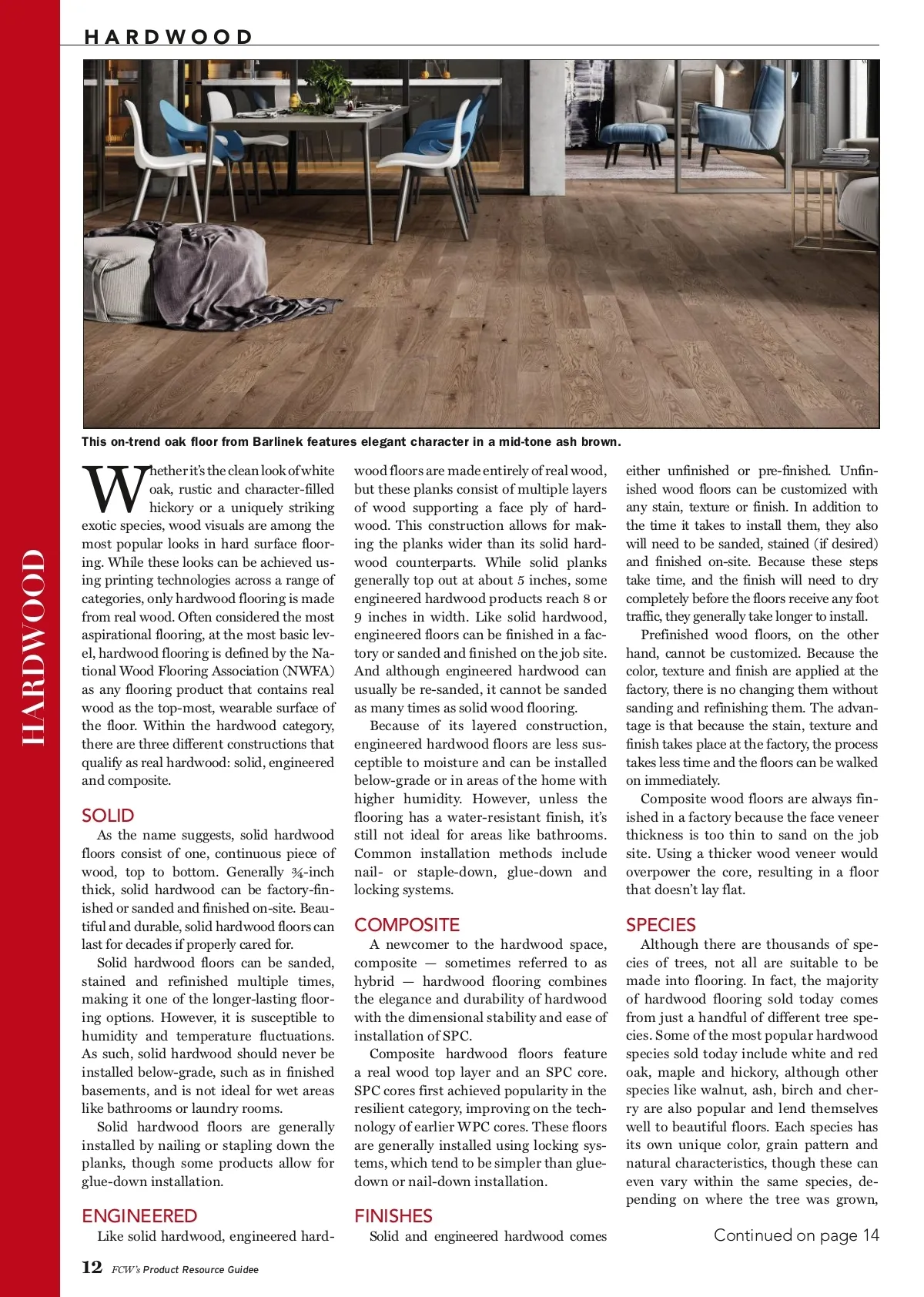 HARDWOOD

HARDWOOD

This on-trend oak floor from Barlinek features elegant character in a mid-tone ash brown.

Whether it's the clean look of white oak, rustic and character-filled hickory or a uniquely striking exotic species, wood visuals are among the most popular looks in hard surface flooring. While these looks can be achieved using printing technologies across a range of categories, only hardwood flooring is made from real wood. Often considered the most aspirational flooring, at the most basic level, hardwood flooring is defined by the National Wood Flooring Association (NWFA) as any flooring product that contains real wood as the top-most, wearable surface of the floor. Within the hardwood category, there are three different constructions that qualify as real hardwood: solid, engineered and composite.

SOLID

As the name suggests, solid hardwood floors consist of one, continuous piece of wood, top to bottom. Generally ¾-inch thick, solid hardwood can be factory-finished or sanded and finished on-site. Beautiful and durable, solid hardwood floors can last for decades if properly cared for.

Solid hardwood floors can be sanded, stained and refinished multiple times, making it one of the longer-lasting flooring options. However, it is susceptible to humidity and temperature fluctuations. As such, solid hardwood should never be installed below-grade, such as in finished basements, and is not ideal for wet areas like bathrooms or laundry rooms.

Solid hardwood floors are generally installed by nailing or stapling down the planks, though some products allow for glue-down installation.

ENGINEERED

Like solid hardwood, engineered hardwood floors are made entirely of real wood, but these planks consist of multiple layers of wood supporting a face ply of hardwood. This construction allows for making the planks wider than its solid hardwood counterparts. While solid planks generally top out at about 5 inches, some engineered hardwood products reach 8 or 9 inches in width. Like solid hardwood, engineered floors can be finished in a factory or sanded and finished on the job site. And although engineered hardwood can usually be re-sanded, it cannot be sanded as many times as solid wood flooring.

Because of its layered construction, engineered hardwood floors are less susceptible to moisture and can be installed below-grade or in areas of the home with higher humidity. However, unless the flooring has a water-resistant finish, it's still not ideal for areas like bathrooms. Common installation methods include nail- or staple-down, glue-down and locking systems.

COMPOSITE

A newcomer to the hardwood space, composite — sometimes referred to as hybrid — hardwood flooring combines the elegance and durability of hardwood with the dimensional stability and ease of installation of SPC.

Composite hardwood floors feature a real wood top layer and an SPC core. SPC cores first achieved popularity in the resilient category, improving on the technology of earlier WPC cores. These floors are generally installed using locking systems, which tend to be simpler than glue-down or nail-down installation.

FINISHES

Solid and engineered hardwood comes either unfinished or pre-finished. Unfinished wood floors can be customized with any stain, texture or finish. In addition to the time it takes to install them, they also will need to be sanded, stained (if desired) and finished on-site. Because these steps take time, and the finish will need to dry completely before the floors receive any foot traffic, they generally take longer to install.

Prefinished wood floors, on the other hand, cannot be customized. Because the color, texture and finish are applied at the factory, there is no changing them without sanding and refinishing them. The advantage is that because the stain, texture and finish takes place at the factory, the process takes less time and the floors can be walked on immediately.

Composite wood floors are always finished in a factory because the face veneer thickness is too thin to sand on the job site. Using a thicker wood veneer would overpower the core, resulting in a floor that doesn't lay flat.

SPECIES

Although there are thousands of species of trees, not all are suitable to be made into flooring. In fact, the majority of hardwood flooring sold today comes from just a handful of different tree species. Some of the most popular hardwood species sold today include white and red oak, maple and hickory, although other species like walnut, ash, birch and cherry are also popular and lend themselves well to beautiful floors. Each species has its own unique color, grain pattern and natural characteristics, though these can even vary within the same species, depending on where the tree was grown,

Continued on page 14

12 FCW's Product Resource Guidee